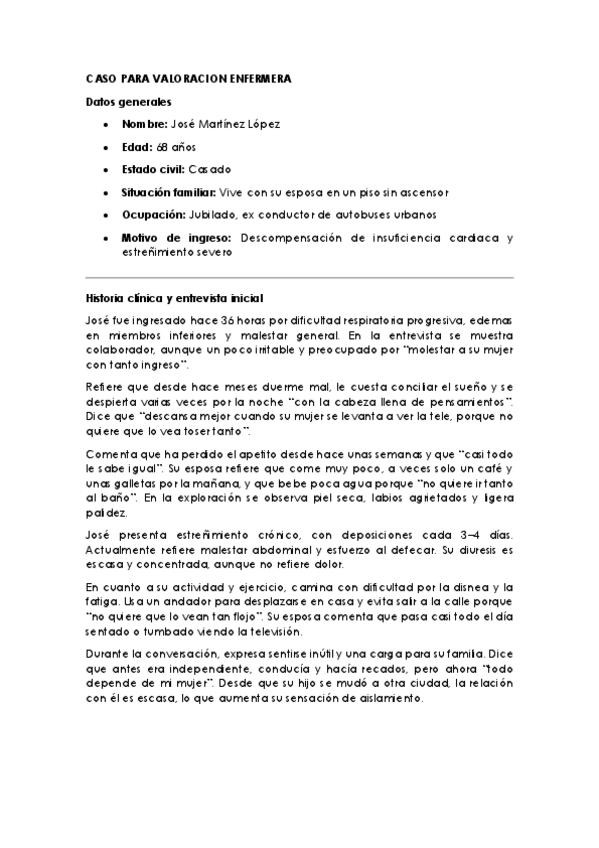 CASO PARA VALORACION ENFERMERA

Datos generales

• Nombre: José Martínez López
• Edad: 68 años
• Estado civil: Casado
• Situación familiar: Vive con su esposa en un piso sin ascensor
• Ocupación: Jubilado, ex conductor de autobuses urbanos
• Motivo de ingreso: Descompensación de insuficiencia cardiaca y estreñimiento severo

Historia clínica y entrevista inicial

José fue ingresado hace 36 horas por dificultad respiratoria progresiva, edemas en miembros inferiores y malestar general. En la entrevista se muestra colaborador, aunque un poco irritable y preocupado por "molestar a su mujer con tanto ingreso".

Refiere que desde hace meses duerme mal, le cuesta conciliar el sueño y se despierta varias veces por la noche "con la cabeza llena de pensamientos". Dice que "descansa mejor cuando su mujer se levanta a ver la tele, porque no quiere que lo vea toser tanto".

Comenta que ha perdido el apetito desde hace unas semanas y que "casi todo le sabe igual". Su esposa refiere que come muy poco, a veces solo un café y unas galletas por la mañana, y que bebe poca agua porque "no quiere ir tanto al baño". En la exploración se observa piel seca, labios agrietados y ligera palidez.

José presenta estreñimiento crónico, con deposiciones cada 3–4 días. Actualmente refiere malestar abdominal y esfuerzo al defecar. Su diuresis es escasa y concentrada, aunque no refiere dolor.

En cuanto a su actividad y ejercicio, camina con dificultad por la disnea y la fatiga. Usa un andador para desplazarse en casa y evita salir a la calle porque "no quiere que lo vean tan flojo". Su esposa comenta que pasa casi todo el día sentado o tumbado viendo la televisión.

Durante la conversación, expresa sentirse inútil y una carga para su familia. Dice que antes era independiente, conducía y hacía recados, pero ahora "todo depende de mi mujer". Desde que su hijo se mudó a otra ciudad, la relación con él es escasa, lo que aumenta su sensación de aislamiento.